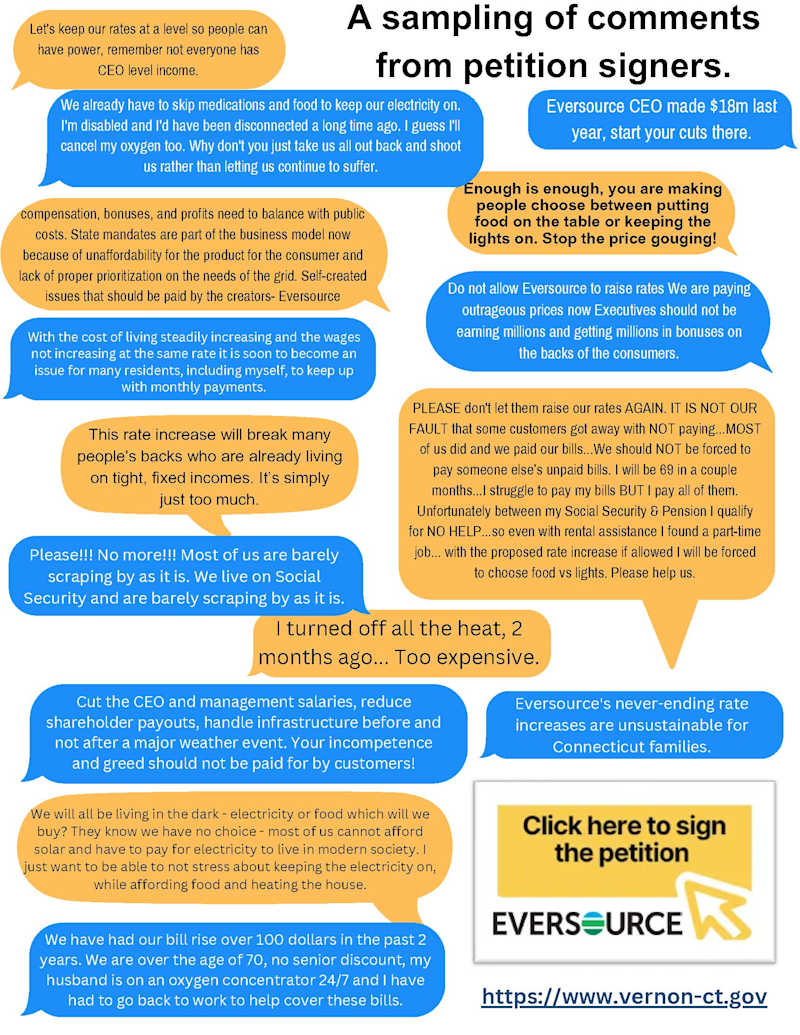 A sampling of comments from petition signers.

Let's keep our rates at a level so people can have power, remember not everyone has CEO level income.

We already have to skip medications and food to keep our electricity on. I'm disabled and I'd have been disconnected a long time ago. I guess I'll cancel my oxygen too. Why don't you just take us all out back and shoot us rather than letting us continue to suffer.

Eversource CEO made $18m last year, start your cuts there.

Enough is enough, you are making people choose between putting food on the table or keeping the lights on. Stop the price gouging!

compensation, bonuses, and profits need to balance with public costs. State mandates are part of the business model now because of unaffordability for the product for the consumer and lack of proper prioritization on the needs of the grid. Self-created issues that should be paid by the creators- Eversource

Do not allow Eversource to raise rates We are paying outrageous prices now Executives should not be earning millions and getting millions in bonuses on the backs of the consumers.

With the cost of living steadily increasing and the wages not increasing at the same rate it is soon to become an issue for many residents, including myself, to keep up with monthly payments.

This rate increase will break many people's backs who are already living on tight, fixed incomes. It's simply just too much.

PLEASE don't let them raise our rates AGAIN. IT IS NOT OUR FAULT that some customers got away with NOT paying...MOST of us did and we paid our bills...We should NOT be forced to pay someone else's unpaid bills. I will be 69 in a couple months...I struggle to pay my bills BUT I pay all of them. Unfortunately between my Social Security & Pension I qualify for NO HELP...so even with rental assistance I found a part-time job... with the proposed rate increase if allowed I will be forced to choose food vs lights. Please help us.

Please!!! No more!!! Most of us are barely scraping by as it is. We live on Social Security and are barely scraping by as it is.

I turned off all the heat, 2 months ago... Too expensive.

Cut the CEO and management salaries, reduce shareholder payouts, handle infrastructure before and not after a major weather event. Your incompetence and greed should not be paid for by customers!

Eversource's never-ending rate increases are unsustainable for Connecticut families.

We will all be living in the dark - electricity or food which will we buy? They know we have no choice - most of us cannot afford solar and have to pay for electricity to live in modern society. I just want to be able to not stress about keeping the electricity on, while affording food and heating the house.

Click here to sign the petition

EVERSOURCE

We have had our bill rise over 100 dollars in the past 2 years. We are over the age of 70, no senior discount, my husband is on an oxygen concentrator 24/7 and I have had to go back to work to help cover these bills.

https://www.vernon-ct.gov